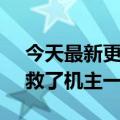 今天最新更
救了机主一